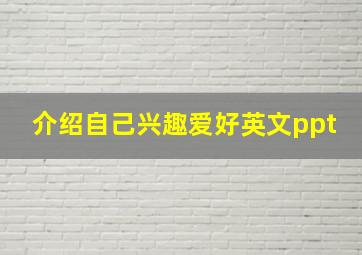 介绍自己兴趣爱好英文ppt